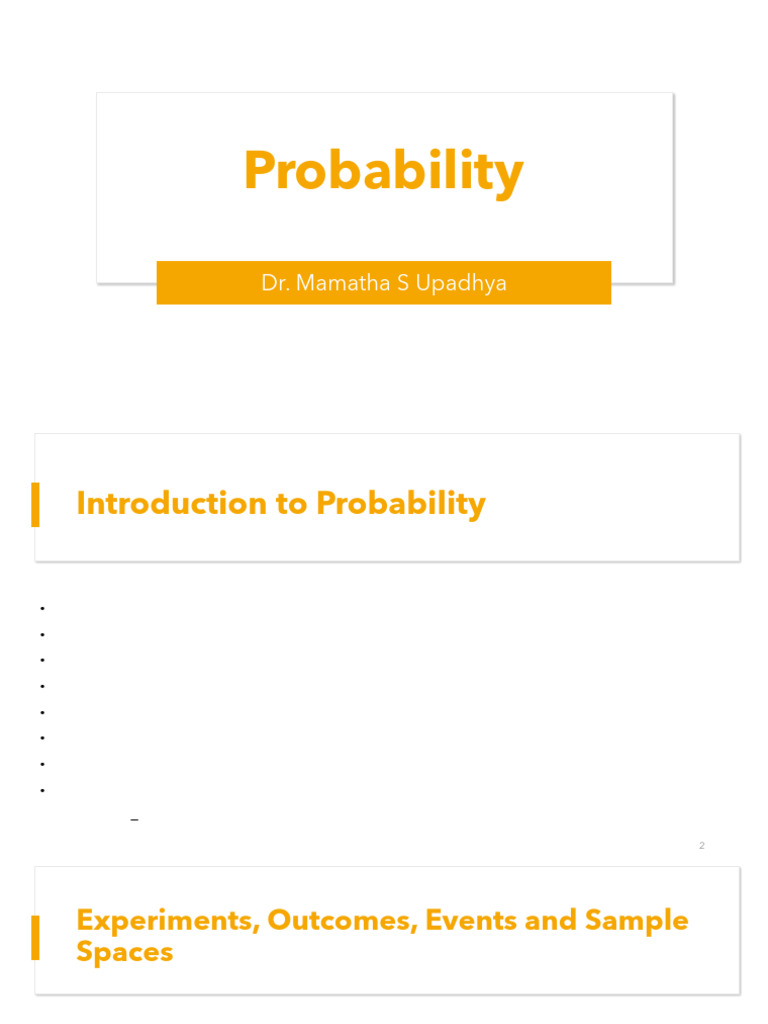 Probability

Dr. Mamatha S Upadhya

Introduction to Probability

2

Experiments, Outcomes, Events and Sample Spaces